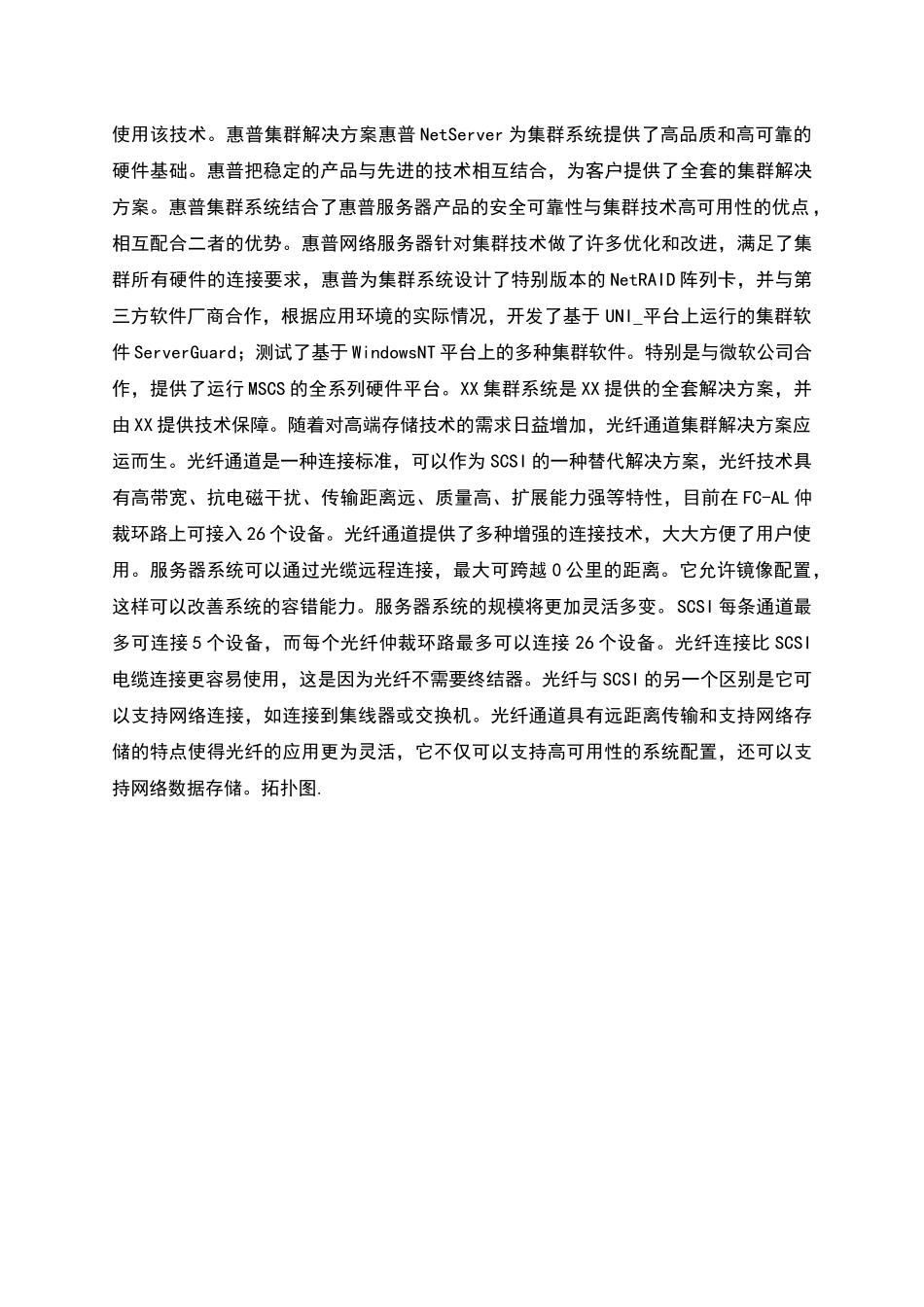 使用该技术。惠普集群解决方案惠普 NetServer 为集群系统提供了高品质和高可靠的硬件基础。惠普把稳定的产品与先进的技术相互结合，为客户提供了全套的集群解决方案。惠普集群系统结合了惠普服务器产品的安全可靠性与集群技术高可用性的优点，相互配合二者的优势。惠普网络服务器针对集群技术做了许多优化和改进，满足了集群所有硬件的连接要求，惠普为集群系统设计了特别版本的 NetRAID 阵列卡，并与第三方软件厂商合作，根据应用环境的实际情况，开发了基于 UNI_平台上运行的集群软件 ServerGuard；测试了基于 WindowsNT 平台上的多种集群软件。特别是与微软公司合作，提供了运行 MSCS 的全系列硬件平台。XX 集群系统是 XX 提供的全套解决方案，并由 XX 提供技术保障。随着对高端存储技术的需求日益增加，光纤通道集群解决方案应运而生。光纤通道是一种连接标准，可以作为 SCSI 的一种替代解决方案，光纤技术具有高带宽、抗电磁干扰、传输距离远、质量高、扩展能力强等特性，目前在 FC-AL 仲裁环路上可接入 26 个设备。光纤通道提供了多种增强的连接技术，大大方便了用户使用。服务器系统可以通过光缆远程连接，最大可跨越 0 公里的距离。它允许镜像配置，这样可以改善系统的容错能力。服务器系统的规模将更加灵活多变。SCSI 每条通道最多可连接 5 个设备，而每个光纤仲裁环路最多可以连接 26 个设备。光纤连接比 SCSI 电缆连接更容易使用，这是因为光纤不需要终结器。光纤与 SCSI 的另一个区别是它可以支持网络连接，如连接到集线器或交换机。光纤通道具有远距离传输和支持网络存储的特点使得光纤的应用更为灵活，它不仅可以支持高可用性的系统配置，还可以支持网络数据存储。拓扑图.